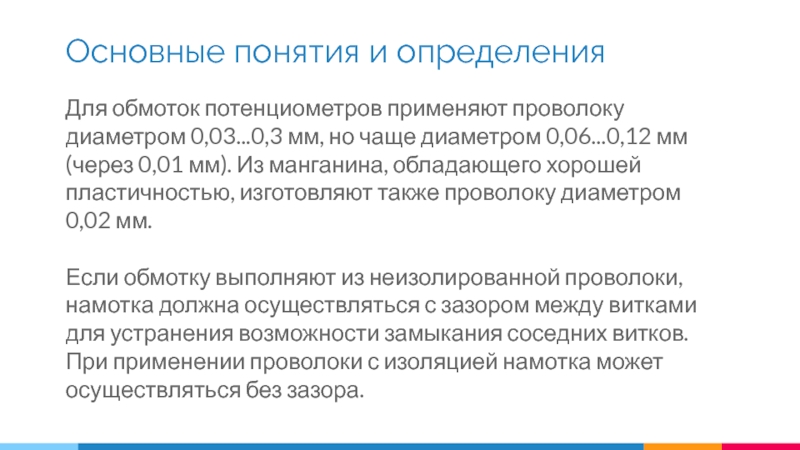 Основные понятия и определения

Для обмоток потенциометров применяют проволоку диаметром 0,03...0,3 мм, но чаще диаметром 0,06...0,12 мм (через 0,01 мм). Из манганина, обладающего хорошей пластичностью, изготовляют также проволоку диаметром 0,02 мм.

Если обмотку выполняют из неизолированной проволоки, намотка должна осуществляться с зазором между витками для устранения возможности замыкания соседних витков. При применении проволоки с изоляцией намотка может осуществляться без зазора.